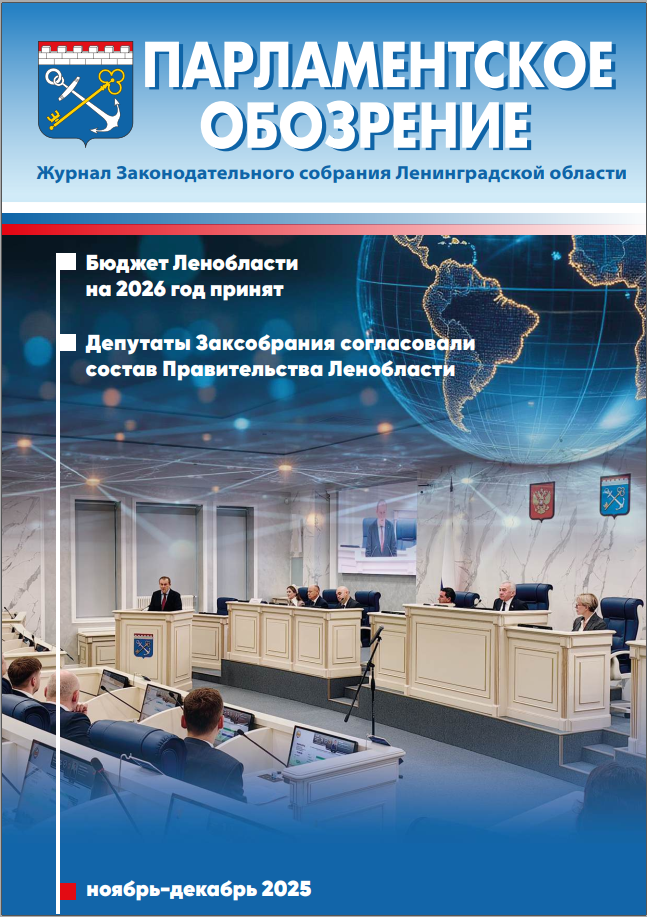 ПАРЛАМЕНТСКОЕ ОБОЗРЕНИЕ

Журнал Законодательного собрания Ленинградской области

Бюджет Ленобласти на 2026 год принят

Депутаты Заксобрания согласовали состав Правительства Ленобласти

ноябрь-декабрь 2025